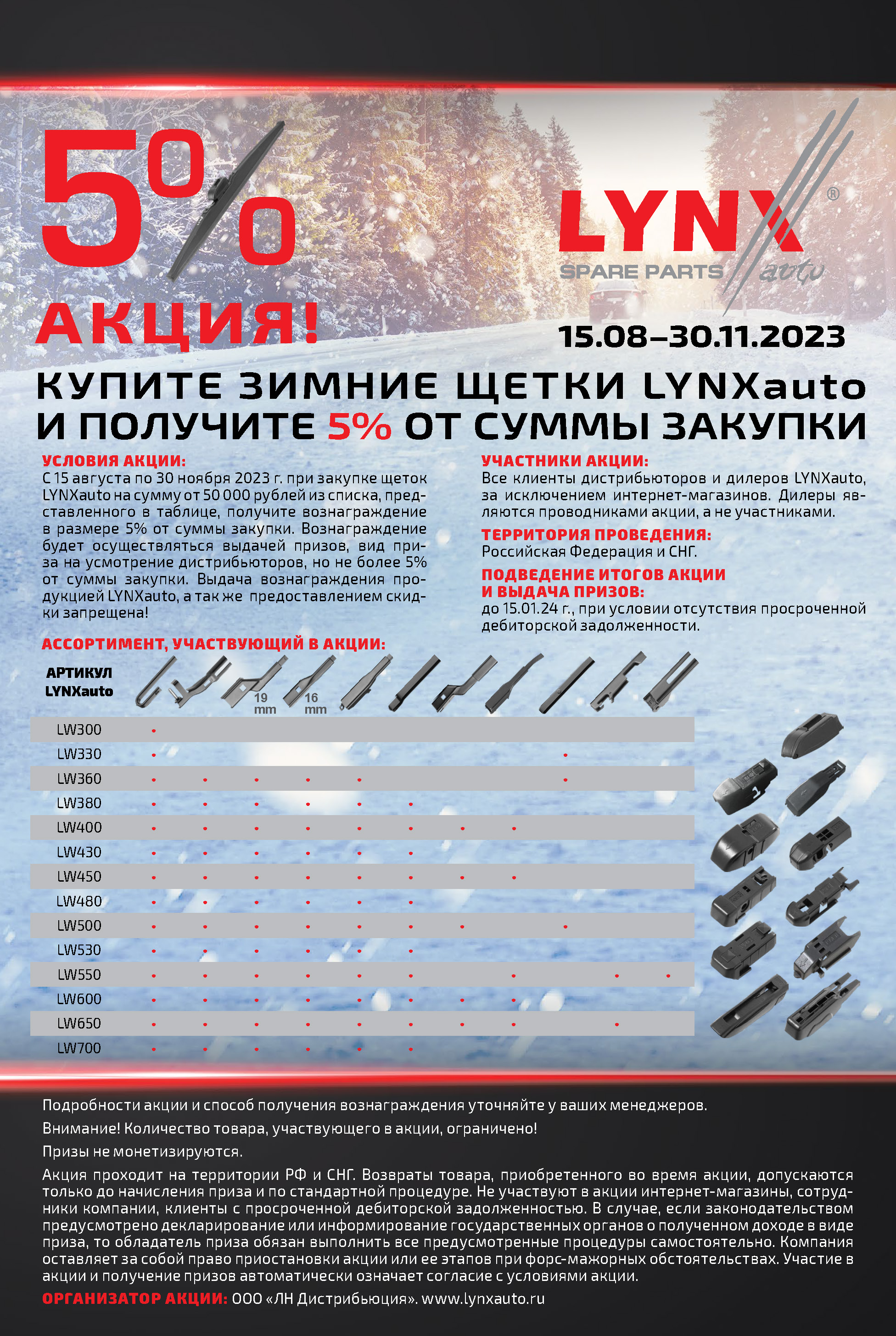 5%

АКЦИЯ!

LYNX®
SPARE PARTS auto

15.08–30.11.2023

КУПИТЕ ЗИМНИЕ ЩЕТКИ LYNXauto
И ПОЛУЧИТЕ 5% ОТ СУММЫ ЗАКУПКИ

УСЛОВИЯ АКЦИИ:
С 15 августа по 30 ноября 2023 г. при закупке щеток LYNXauto на сумму от 50 000 рублей из списка, представленного в таблице, получите вознаграждение в размере 5% от суммы закупки. Вознаграждение будет осуществляться выдачей призов, вид приза на усмотрение дистрибьюторов, но не более 5% от суммы закупки. Выдача вознаграждения продукцией LYNXauto, а так же предоставлением скидки запрещена!

УЧАСТНИКИ АКЦИИ:
Все клиенты дистрибьюторов и дилеров LYNXauto, за исключением интернет-магазинов. Дилеры являются проводниками акции, а не участниками.

ТЕРРИТОРИЯ ПРОВЕДЕНИЯ:
Российская Федерация и СНГ.

ПОДВЕДЕНИЕ ИТОГОВ АКЦИИ И ВЫДАЧА ПРИЗОВ:
до 15.01.24 г., при условии отсутствия просроченной дебиторской задолженности.

АССОРТИМЕНТ, УЧАСТВУЮЩИЙ В АКЦИИ:

| АРТИКУЛ LYNXauto | | | 19 mm | 16 mm | | | | | | | |
|---|---|---|---|---|---|---|---|---|---|---|---|
| LW300 | • | | | | | | | | | | |
| LW330 | • | | | | | | | | • | | |
| LW360 | • | • | • | • | • | | | | • | | |
| LW380 | • | • | • | • | • | • | | | | | |
| LW400 | • | • | • | • | • | • | • | • | | | |
| LW430 | • | • | • | • | • | • | | | | | |
| LW450 | • | • | • | • | • | • | • | • | | | |
| LW480 | • | • | • | • | • | • | | | | | |
| LW500 | • | • | • | • | • | • | • | | • | | |
| LW530 | • | • | • | • | • | • | | | | | |
| LW550 | • | • | • | • | • | • | | • | | • | • |
| LW600 | • | • | • | • | • | • | • | • | | | |
| LW650 | • | • | • | • | • | • | • | • | | • | |
| LW700 | • | • | • | • | • | • | | | | | |

Подробности акции и способ получения вознаграждения уточняйте у ваших менеджеров.

Внимание! Количество товара, участвующего в акции, ограничено!

Призы не монетизируются.

Акция проходит на территории РФ и СНГ. Возвраты товара, приобретенного во время акции, допускаются только до начисления приза и по стандартной процедуре. Не участвуют в акции интернет-магазины, сотрудники компании, клиенты с просроченной дебиторской задолженностью. В случае, если законодательством предусмотрено декларирование или информирование государственных органов о полученном доходе в виде приза, то обладатель приза обязан выполнить все предусмотренные процедуры самостоятельно. Компания оставляет за собой право приостановки акции или ее этапов при форс-мажорных обстоятельствах. Участие в акции и получение призов автоматически означает согласие с условиями акции.

ОРГАНИЗАТОР АКЦИИ: ООО «ЛН Дистрибьюция». www.lynxauto.ru